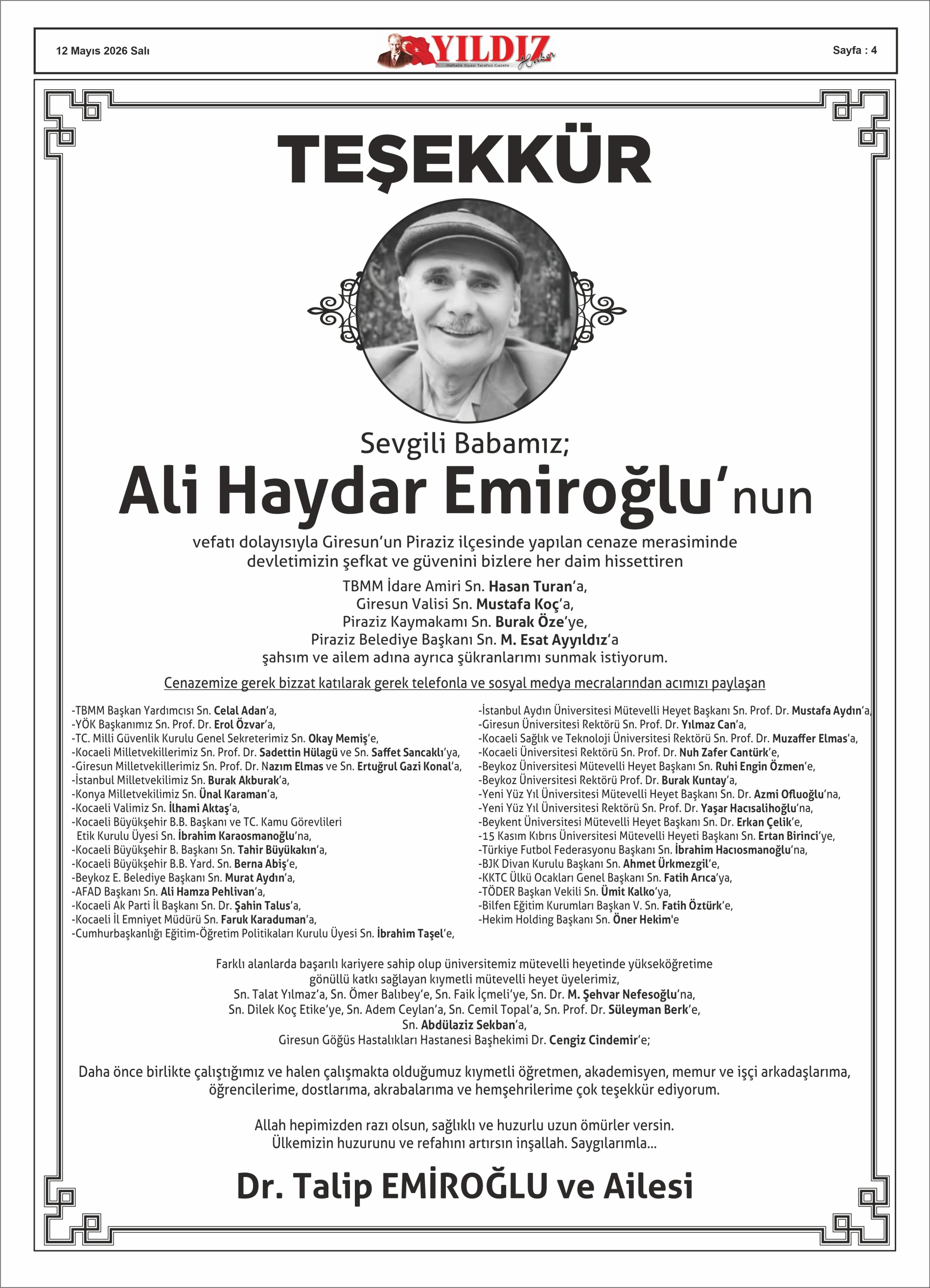 12 Mayıs 2026 Salı

YILDIZ Haber
Haftalık Siyasi Tarafsız Gazete

Sayfa : 4

TEŞEKKÜR

Sevgili Babamız;
Ali Haydar Emiroğlu'nun

vefatı dolayısıyla Giresun'un Piraziz ilçesinde yapılan cenaze merasiminde devletimizin şefkat ve güvenini bizlere her daim hissettiren

TBMM İdare Amiri Sn. Hasan Turan'a,
Giresun Valisi Sn. Mustafa Koç'a,
Piraziz Kaymakamı Sn. Burak Öze'ye,
Piraziz Belediye Başkanı Sn. M. Esat Ayyıldız'a
şahsım ve ailem adına ayrıca şükranlarımı sunmak istiyorum.

Cenazemize gerek bizzat katılarak gerek telefonla ve sosyal medya mecralarından acımızı paylaşan

-TBMM Başkan Yardımcısı Sn. Celal Adan'a,
-YÖK Başkanımız Sn. Prof. Dr. Erol Özvar'a,
-TC. Milli Güvenlik Kurulu Genel Sekreterimiz Sn. Okay Memiş'e,
-Kocaeli Milletvekillerimiz Sn. Prof. Dr. Sadettin Hülagü ve Sn. Saffet Sancaklı'ya,
-Giresun Milletvekillerimiz Sn. Prof. Dr. Nazım Elmas ve Sn. Ertuğrul Gazi Konal'a,
-İstanbul Milletvekilimiz Sn. Burak Akburak'a,
-Konya Milletvekilimiz Sn. Ünal Karaman'a,
-Kocaeli Valimiz Sn. İlhami Aktaş'a,
-Kocaeli Büyükşehir B.B. Başkanı ve TC. Kamu Görevlileri Etik Kurulu Üyesi Sn. İbrahim Karaosmanoğlu'na,
-Kocaeli Büyükşehir B. Başkanı Sn. Tahir Büyükakın'a,
-Kocaeli Büyükşehir B.B. Yard. Sn. Berna Abiş'e,
-Beykoz E. Belediye Başkanı Sn. Murat Aydın'a,
-AFAD Başkanı Sn. Ali Hamza Pehlivan'a,
-Kocaeli Ak Parti İl Başkanı Sn. Dr. Şahin Talus'a,
-Kocaeli İl Emniyet Müdürü Sn. Faruk Karaduman'a,
-Cumhurbaşkanlığı Eğitim-Öğretim Politikaları Kurulu Üyesi Sn. İbrahim Taşel'e,

-İstanbul Aydın Üniversitesi Mütevelli Heyet Başkanı Sn. Prof. Dr. Mustafa Aydın'a,
-Giresun Üniversitesi Rektörü Sn. Prof. Dr. Yılmaz Can'a,
-Kocaeli Sağlık ve Teknoloji Üniversitesi Rektörü Sn. Prof. Dr. Muzaffer Elmas'a,
-Kocaeli Üniversitesi Rektörü Sn. Prof. Dr. Nuh Zafer Cantürk'e,
-Beykoz Üniversitesi Mütevelli Heyet Başkanı Sn. Ruhi Engin Özmen'e,
-Beykoz Üniversitesi Rektörü Prof. Dr. Burak Kuntay'a,
-Yeni Yüz Yıl Üniversitesi Mütevelli Heyet Başkanı Sn. Dr. Azmi Ofluoğlu'na,
-Yeni Yüz Yıl Üniversitesi Rektörü Sn. Prof. Dr. Yaşar Hacısalihoğlu'na,
-Beykent Üniversitesi Mütevelli Heyet Başkanı Sn. Dr. Erkan Çelik'e,
-15 Kasım Kıbrıs Üniversitesi Mütevelli Heyeti Başkanı Sn. Ertan Birinci'ye,
-Türkiye Futbol Federasyonu Başkanı Sn. İbrahim Hacıosmanoğlu'na,
-BJK Divan Kurulu Başkanı Sn. Ahmet Ürkmezgil'e,
-KKTC Ülkü Ocakları Genel Başkanı Sn. Fatih Arıca'ya,
-TÖDER Başkan Vekili Sn. Ümit Kalko'ya,
-Bilfen Eğitim Kurumları Başkan V. Sn. Fatih Öztürk'e,
-Hekim Holding Başkanı Sn. Öner Hekim'e

Farklı alanlarda başarılı kariyere sahip olup üniversitemiz mütevelli heyetinde yükseköğretime gönüllü katkı sağlayan kıymetli mütevelli heyet üyelerimiz,
Sn. Talat Yılmaz'a, Sn. Ömer Balıbey'e, Sn. Faik İçmeli'ye, Sn. Dr. M. Şehvar Nefesoğlu'na,
Sn. Dilek Koç Etike'ye, Sn. Adem Ceylan'a, Sn. Cemil Topal'a, Sn. Prof. Dr. Süleyman Berk'e,
Sn. Abdülaziz Sekban'a,
Giresun Göğüs Hastalıkları Hastanesi Başhekimi Dr. Cengiz Cindemir'e;

Daha önce birlikte çalıştığımız ve halen çalışmakta olduğumuz kıymetli öğretmen, akademisyen, memur ve işçi arkadaşlarıma, öğrencilerime, dostlarıma, akrabalarıma ve hemşehrilerime çok teşekkür ediyorum.

Allah hepimizden razı olsun, sağlıklı ve huzurlu uzun ömürler versin.
Ülkemizin huzurunu ve refahını artırsın inşallah. Saygılarımla...

Dr. Talip EMİROĞLU ve Ailesi